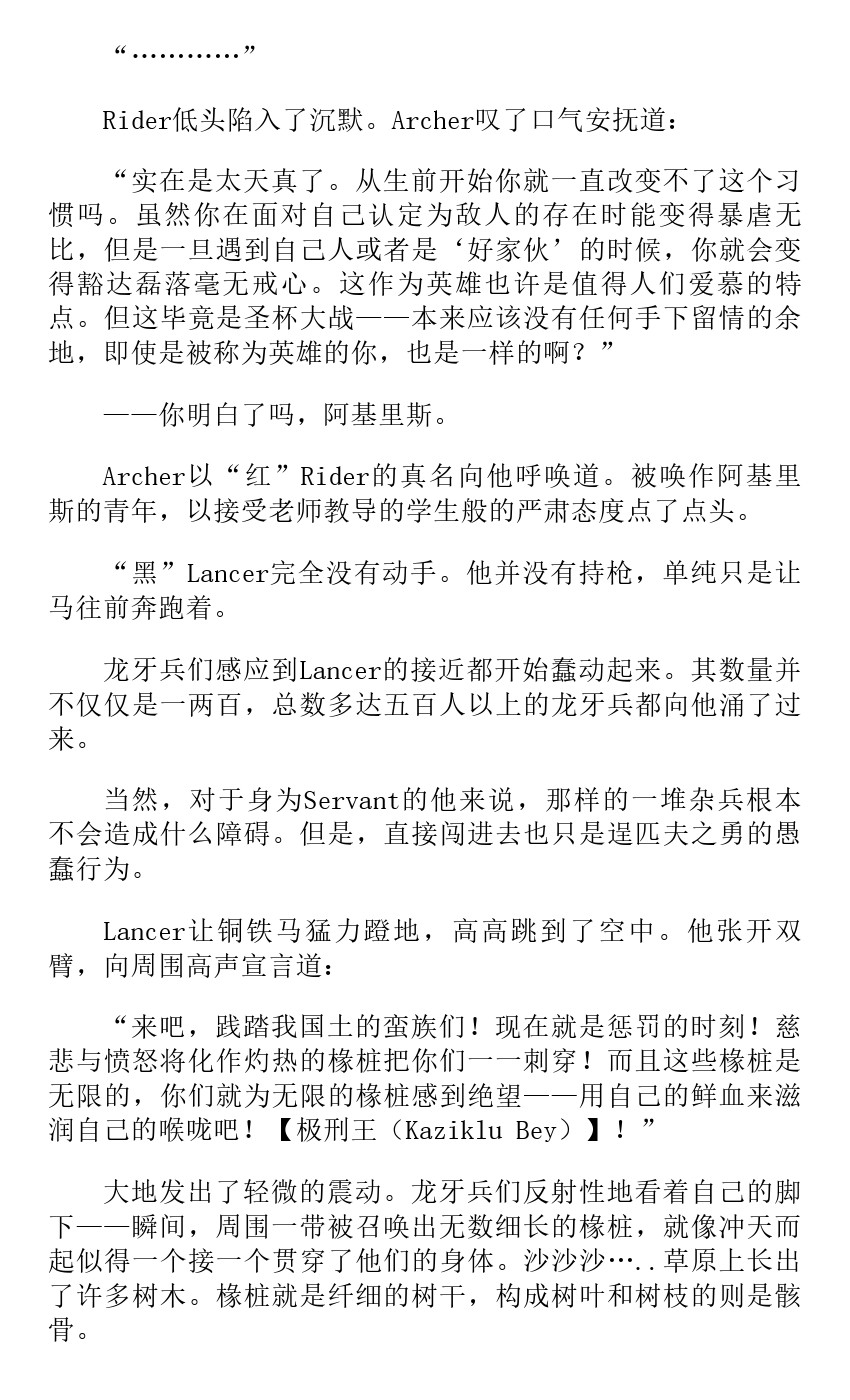 “…………”

Rider低头陷入了沉默。Archer叹了口气安抚道：

“实在是太天真了。从生前开始你就一直改变不了这个习惯吗。虽然你在面对自己认定为敌人的存在时能变得暴虐无比，但是一旦遇到自己人或者是‘好家伙’的时候，你就会变得豁达磊落毫无戒心。这作为英雄也许是值得人们爱慕的特点。但这毕竟是圣杯大战——本来应该没有任何手下留情的余地，即使是被称为英雄的你，也是一样的啊？”

——你明白了吗，阿基里斯。

Archer以“红”Rider的真名向他呼唤道。被唤作阿基里斯的青年，以接受老师教导的学生般的严肃态度点了点头。

“黑”Lancer完全没有动手。他并没有持枪，单纯只是让马往前奔跑着。

龙牙兵们感应到Lancer的接近都开始蠢动起来。其数量并不仅仅是一两百，总数多达五百人以上的龙牙兵都向他涌了过来。

当然，对于身为Servant的他来说，那样的一堆杂兵根本不会造成什么障碍。但是，直接闯进去也只是逞匹夫之勇的愚蠢行为。

Lancer让铜铁马猛力蹬地，高高跳到了空中。他张开双臂，向周围高声宣言道：

“来吧，践踏我国土的蛮族们！现在就是惩罚的时刻！慈悲与愤怒将化作灼热的椽桩把你们一一刺穿！而且这些椽桩是无限的，你们就为无限的椽桩感到绝望——用自己的鲜血来滋润自己的喉咙吧！【极刑王（Kaziklu Bey）】！”

大地发出了轻微的震动。龙牙兵们反射性地看着自己的脚下——瞬间，周围一带被召唤出无数细长的椽桩，就像冲天而起似得一个接一个贯穿了他们的身体。沙沙沙…..草原上长出了许多树木。椽桩就是纤细的树干，构成树叶和树枝的则是骸骨。